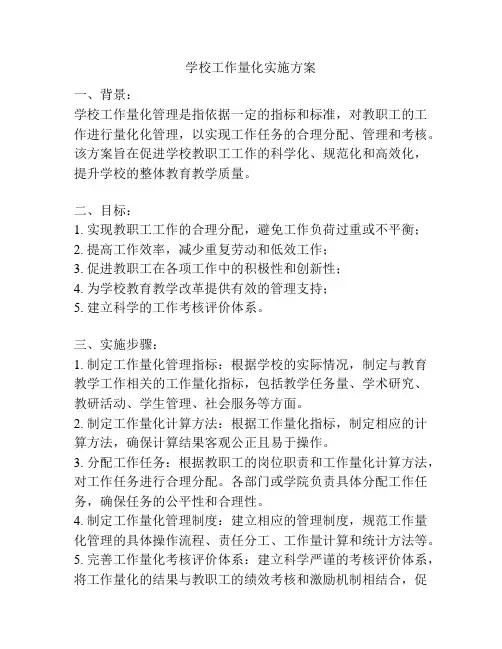 学校工作量化实施方案

一、背景：
学校工作量化管理是指依据一定的指标和标准，对教职工的工作进行量化化管理，以实现工作任务的合理分配、管理和考核。该方案旨在促进学校教职工工作的科学化、规范化和高效化，提升学校的整体教育教学质量。

二、目标：
1. 实现教职工工作的合理分配，避免工作负荷过重或不平衡；
2. 提高工作效率，减少重复劳动和低效工作；
3. 促进教职工在各项工作中的积极性和创新性；
4. 为学校教育教学改革提供有效的管理支持；
5. 建立科学的工作考核评价体系。

三、实施步骤：
1. 制定工作量化管理指标：根据学校的实际情况，制定与教育教学工作相关的工作量化指标，包括教学任务量、学术研究、教研活动、学生管理、社会服务等方面。
2. 制定工作量化计算方法：根据工作量化指标，制定相应的计算方法，确保计算结果客观公正且易于操作。
3. 分配工作任务：根据教职工的岗位职责和工作量化计算方法，对工作任务进行合理分配。各部门或学院负责具体分配工作任务，确保任务的公平性和合理性。
4. 制定工作量化管理制度：建立相应的管理制度，规范工作量化管理的具体操作流程、责任分工、工作量计算和统计方法等。
5. 完善工作量化考核评价体系：建立科学严谨的考核评价体系，将工作量化的结果与教职工的绩效考核和激励机制相结合，促